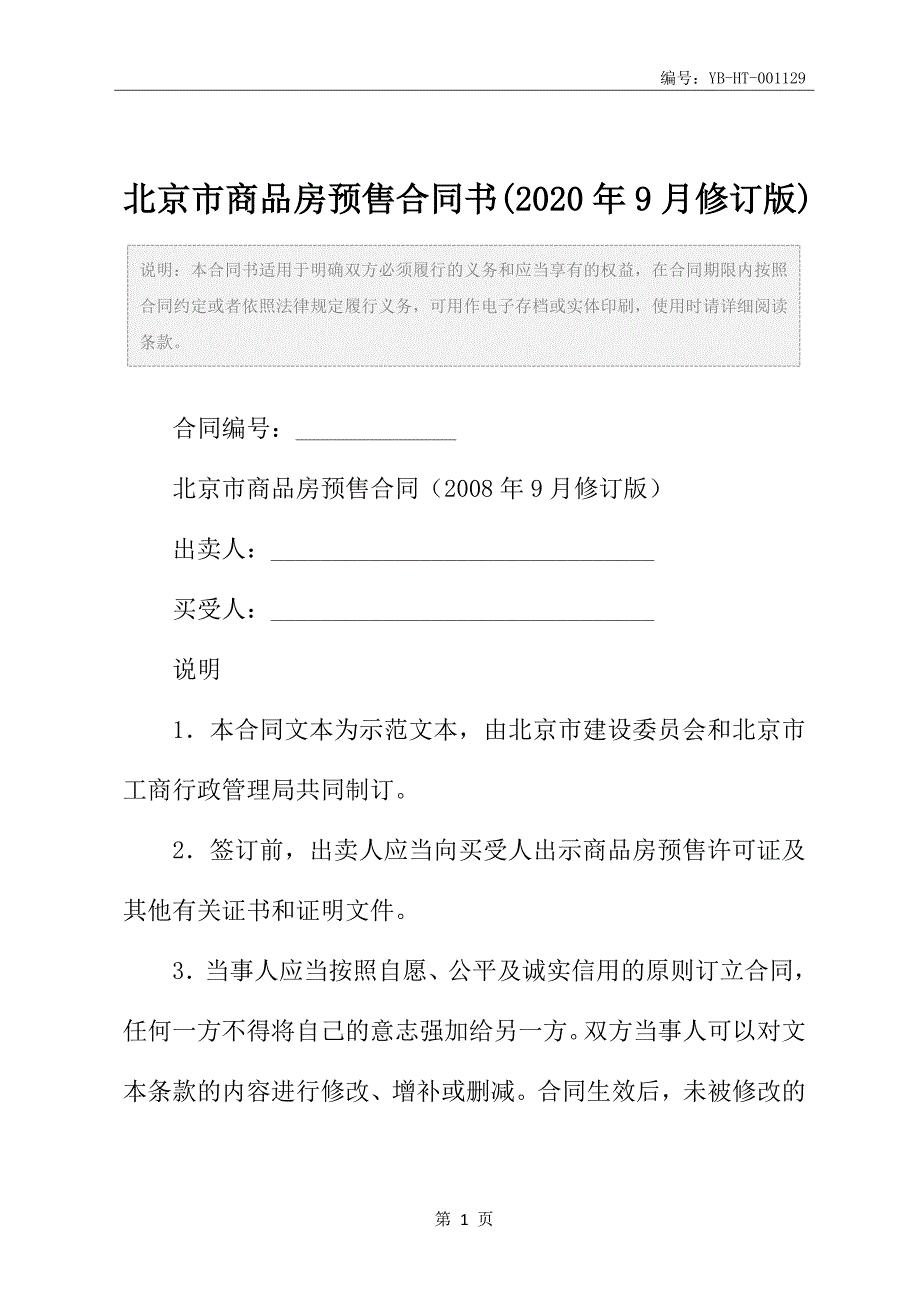 编号：YB-HT-001129

北京市商品房预售合同书(2020年9月修订版)

说明：本合同书适用于明确双方必须履行的义务和应当享有的权益，在合同期限内按照合同约定或者依照法律规定履行义务，可用作电子存档或实体印刷，使用时请详细阅读条款。

合同编号：______________

北京市商品房预售合同（2008年9月修订版）

出卖人：__________________________________

买受人：__________________________________

说明

1．本合同文本为示范文本，由北京市建设委员会和北京市工商行政管理局共同制订。

2．签订前，出卖人应当向买受人出示商品房预售许可证及其他有关证书和证明文件。

3．当事人应当按照自愿、公平及诚实信用的原则订立合同，任何一方不得将自己的意志强加给另一方。双方当事人可以对文本条款的内容进行修改、增补或删减。合同生效后，未被修改的

第 1 页